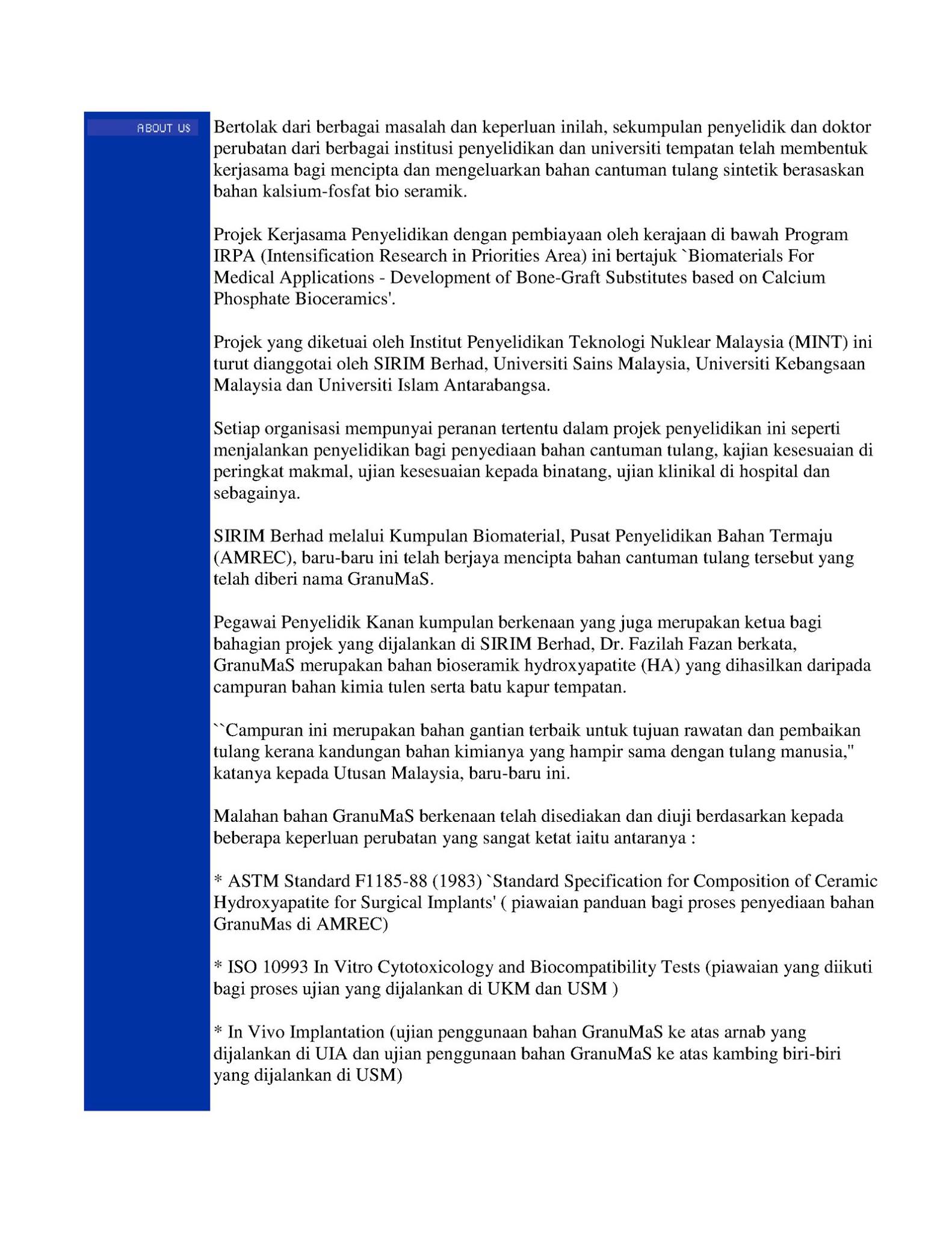 ABOUT US

Bertolak dari berbagai masalah dan keperluan inilah, sekumpulan penyelidik dan doktor perubatan dari berbagai institusi penyelidikan dan universiti tempatan telah membentuk kerjasama bagi mencipta dan mengeluarkan bahan cantuman tulang sintetik berasaskan bahan kalsium-fosfat bio seramik.

Projek Kerjasama Penyelidikan dengan pembiayaan oleh kerajaan di bawah Program IRPA (Intensification Research in Priorities Area) ini bertajuk `Biomaterials For Medical Applications - Development of Bone-Graft Substitutes based on Calcium Phosphate Bioceramics'.

Projek yang diketuai oleh Institut Penyelidikan Teknologi Nuklear Malaysia (MINT) ini turut dianggotai oleh SIRIM Berhad, Universiti Sains Malaysia, Universiti Kebangsaan Malaysia dan Universiti Islam Antarabangsa.

Setiap organisasi mempunyai peranan tertentu dalam projek penyelidikan ini seperti menjalankan penyelidikan bagi penyediaan bahan cantuman tulang, kajian kesesuaian di peringkat makmal, ujian kesesuaian kepada binatang, ujian klinikal di hospital dan sebagainya.

SIRIM Berhad melalui Kumpulan Biomaterial, Pusat Penyelidikan Bahan Termaju (AMREC), baru-baru ini telah berjaya mencipta bahan cantuman tulang tersebut yang telah diberi nama GranuMaS.

Pegawai Penyelidik Kanan kumpulan berkenaan yang juga merupakan ketua bagi bahagian projek yang dijalankan di SIRIM Berhad, Dr. Fazilah Fazan berkata, GranuMaS merupakan bahan bioseramik hydroxyapatite (HA) yang dihasilkan daripada campuran bahan kimia tulen serta batu kapur tempatan.

``Campuran ini merupakan bahan gantian terbaik untuk tujuan rawatan dan pembaikan tulang kerana kandungan bahan kimianya yang hampir sama dengan tulang manusia,'' katanya kepada Utusan Malaysia, baru-baru ini.

Malahan bahan GranuMaS berkenaan telah disediakan dan diuji berdasarkan kepada beberapa keperluan perubatan yang sangat ketat iaitu antaranya :

* ASTM Standard F1185-88 (1983) `Standard Specification for Composition of Ceramic Hydroxyapatite for Surgical Implants' ( piawaian panduan bagi proses penyediaan bahan GranuMas di AMREC)

* ISO 10993 In Vitro Cytotoxicology and Biocompatibility Tests (piawaian yang diikuti bagi proses ujian yang dijalankan di UKM dan USM )

* In Vivo Implantation (ujian penggunaan bahan GranuMaS ke atas arnab yang dijalankan di UIA dan ujian penggunaan bahan GranuMaS ke atas kambing biri-biri yang dijalankan di USM)